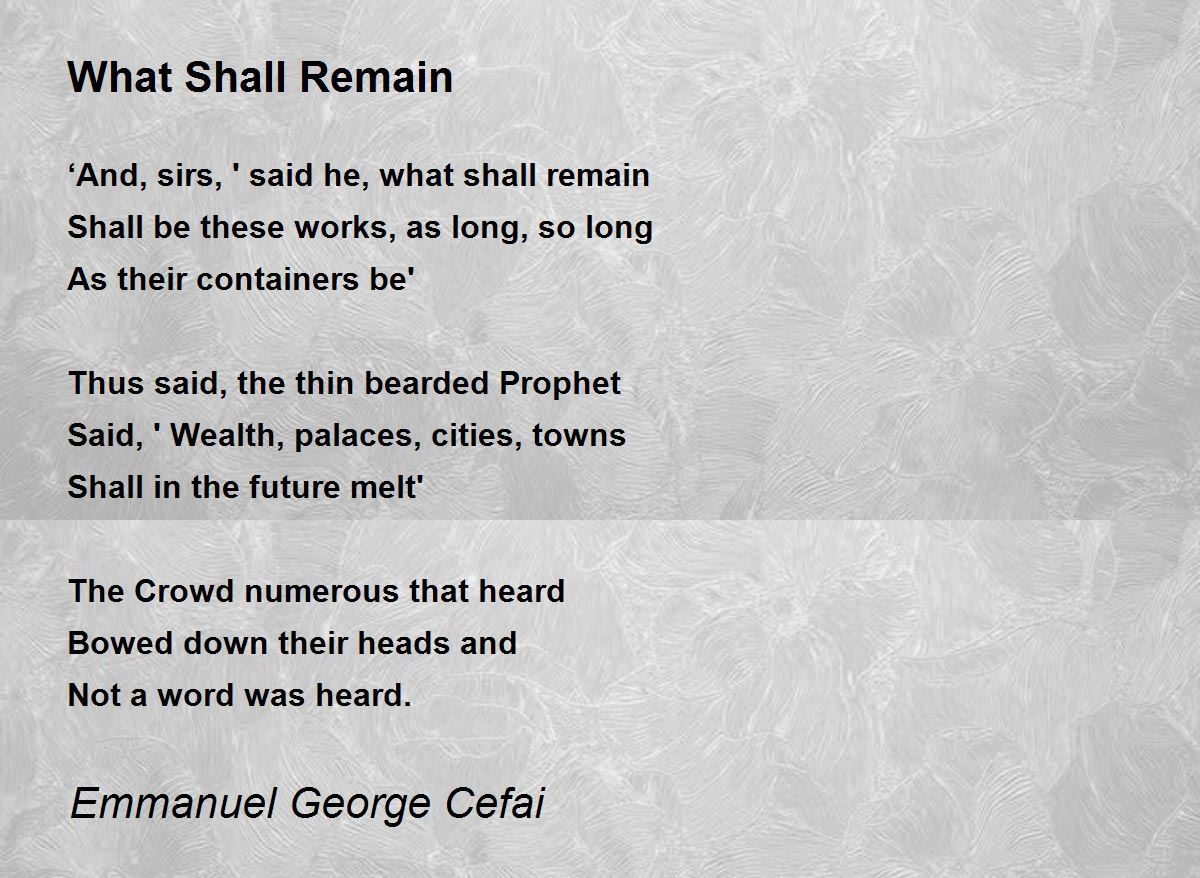 What Shall Remain

‘And, sirs, ' said he, what shall remain
Shall be these works, as long, so long
As their containers be'

Thus said, the thin bearded Prophet
Said, ' Wealth, palaces, cities, towns
Shall in the future melt'

The Crowd numerous that heard
Bowed down their heads and
Not a word was heard.

Emmanuel George Cefai